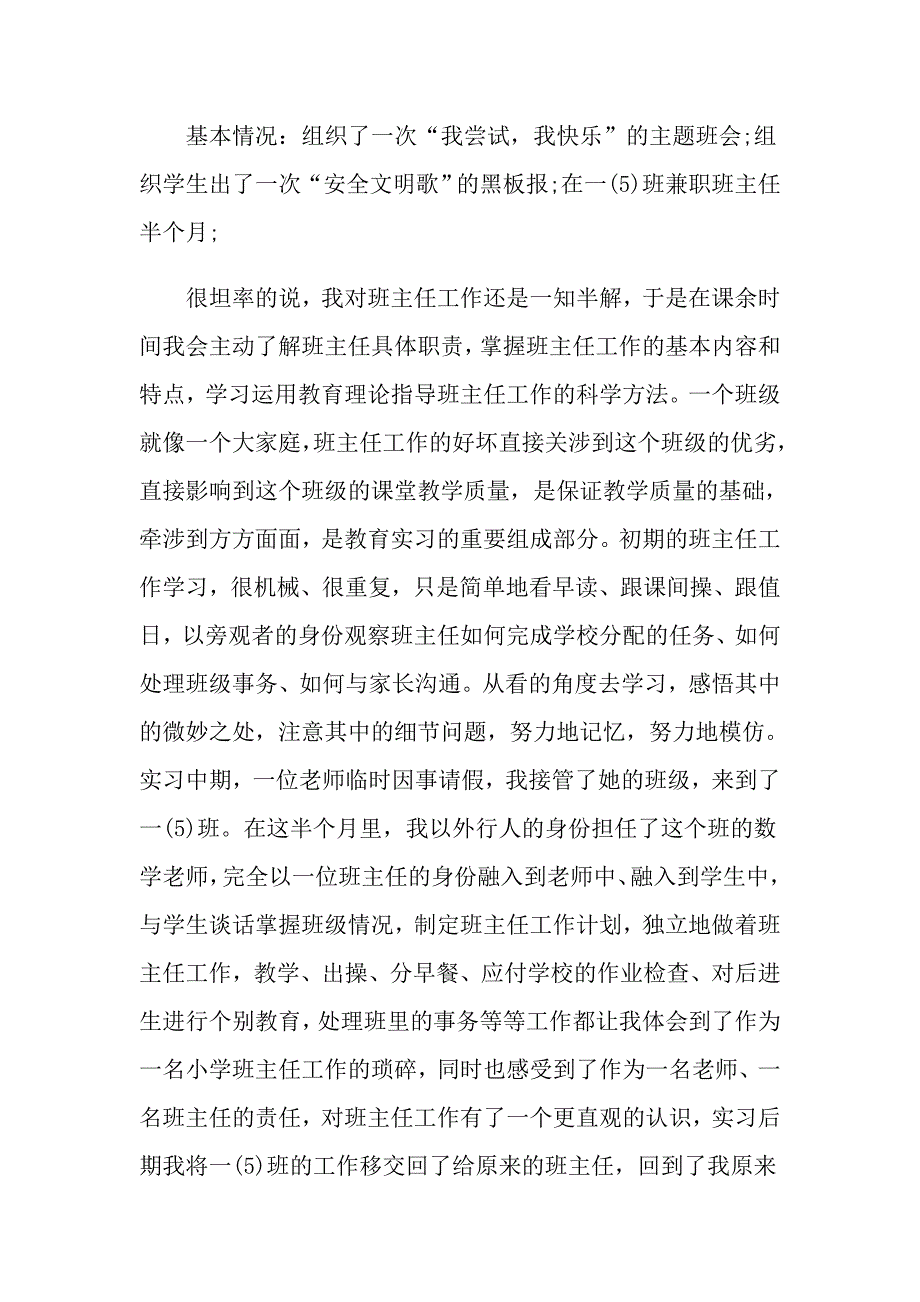 基本情况：组织了一次“我尝试，我快乐”的主题班会;组织学生出了一次“安全文明歌”的黑板报;在一(5)班兼职班主任半个月;

很坦率的说，我对班主任工作还是一知半解，于是在课余时间我会主动了解班主任具体职责，掌握班主任工作的基本内容和特点，学习运用教育理论指导班主任工作的科学方法。一个班级就像一个大家庭，班主任工作的好坏直接关涉到这个班级的优劣，直接影响到这个班级的课堂教学质量，是保证教学质量的基础，牵涉到方方面面，是教育实习的重要组成部分。初期的班主任工作学习，很机械、很重复，只是简单地看早读、跟课间操、跟值日，以旁观者的身份观察班主任如何完成学校分配的任务、如何处理班级事务、如何与家长沟通。从看的角度去学习，感悟其中的微妙之处，注意其中的细节问题，努力地记忆，努力地模仿。实习中期，一位老师临时因事请假，我接管了她的班级，来到了一(5)班。在这半个月里，我以外行人的身份担任了这个班的数学老师，完全以一位班主任的身份融入到老师中、融入到学生中，与学生谈话掌握班级情况，制定班主任工作计划，独立地做着班主任工作，教学、出操、分早餐、应付学校的作业检查、对后进生进行个别教育，处理班里的事务等等工作都让我体会到了作为一名小学班主任工作的琐碎，同时也感受到了作为一名老师、一名班主任的责任，对班主任工作有了一个更直观的认识，实习后期我将一(5)班的工作移交回了给原来的班主任，回到了我原来